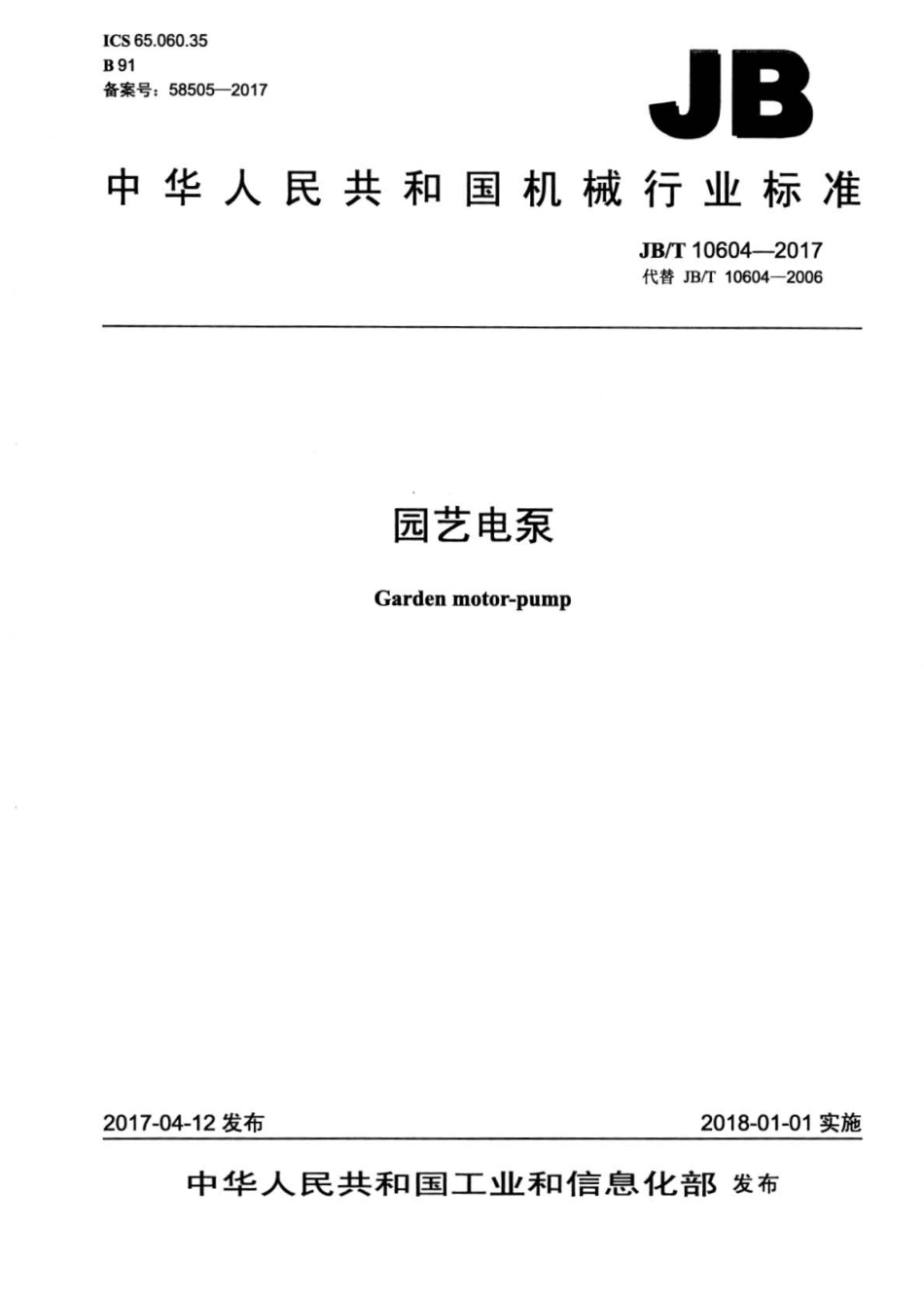 ICS 65.060.35
B 91
备案号：58505—2017

JB

中华人民共和国机械行业标准

JB/T 10604—2017
代替 JB/T 10604—2006

园艺电泵

Garden motor-pump

2017-04-12 发布

2018-01-01 实施

中华人民共和国工业和信息化部 发布